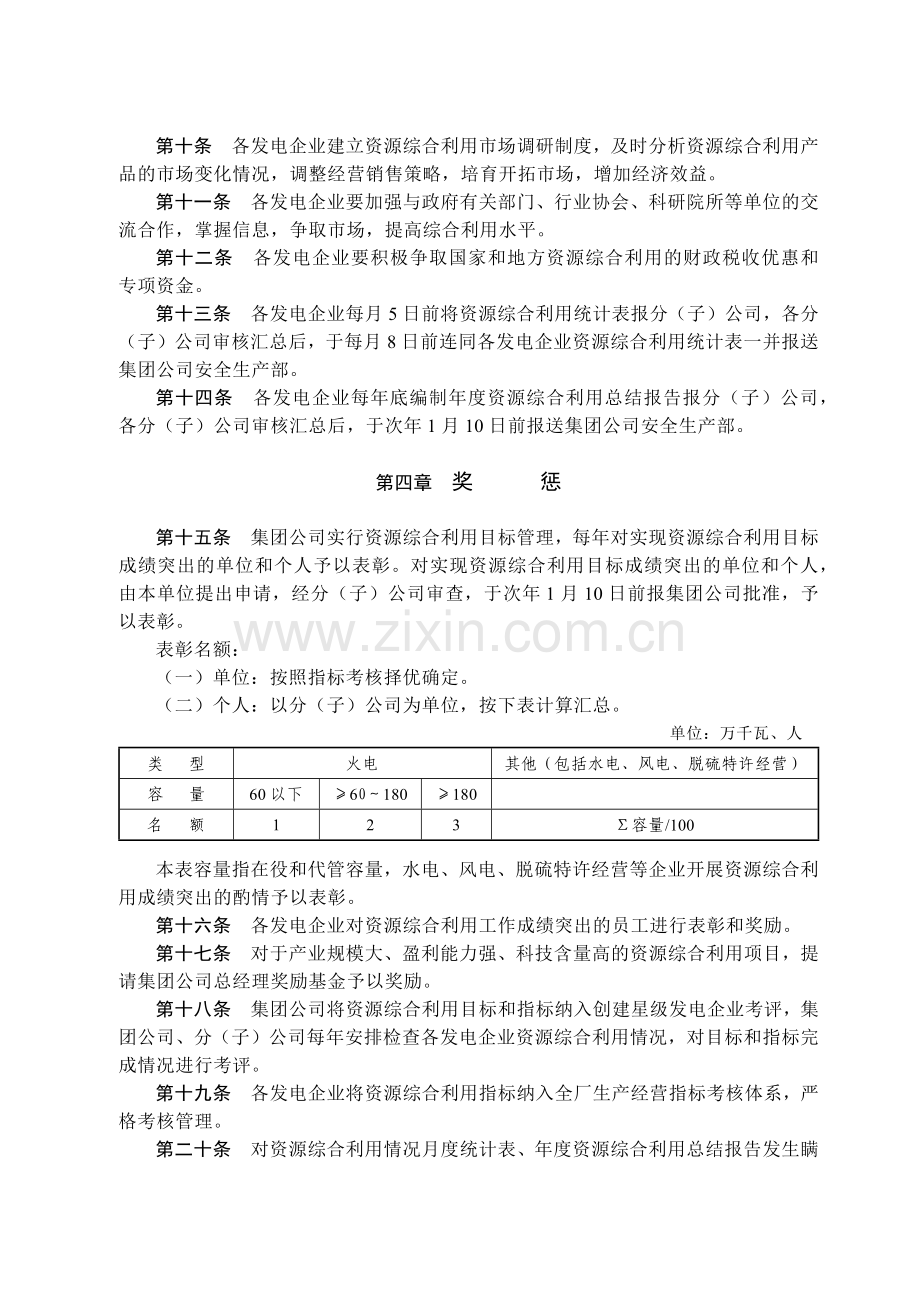 第十条　各发电企业建立资源综合利用市场调研制度，及时分析资源综合利用产品的市场变化情况，调整经营销售策略，培育开拓市场，增加经济效益。

第十一条　各发电企业要加强与政府有关部门、行业协会、科研院所等单位的交流合作，掌握信息，争取市场，提高综合利用水平。

第十二条　各发电企业要积极争取国家和地方资源综合利用的财政税收优惠和专项资金。

第十三条　各发电企业每月5日前将资源综合利用统计表报分（子）公司，各分（子）公司审核汇总后，于每月8日前连同各发电企业资源综合利用统计表一并报送集团公司安全生产部。

第十四条　各发电企业每年底编制年度资源综合利用总结报告报分（子）公司，各分（子）公司审核汇总后，于次年1月10日前报送集团公司安全生产部。

第四章　奖　　惩

第十五条　集团公司实行资源综合利用目标管理，每年对实现资源综合利用目标成绩突出的单位和个人予以表彰。对实现资源综合利用目标成绩突出的单位和个人，由本单位提出申请，经分（子）公司审查，于次年1月10日前报集团公司批准，予以表彰。

表彰名额：

（一）单位：按照指标考核择优确定。

（二）个人：以分（子）公司为单位，按下表计算汇总。

单位：万千瓦、人

| 类　型 | 火电 | | | 其他（包括水电、风电、脱硫特许经营） |
|---|---|---|---|---|
| 容　量 | 60以下 | ≥60～180 | ≥180 | |
| 名　额 | 1 | 2 | 3 | Σ容量/100 |

本表容量指在役和代管容量，水电、风电、脱硫特许经营等企业开展资源综合利用成绩突出的酌情予以表彰。

第十六条　各发电企业对资源综合利用工作成绩突出的员工进行表彰和奖励。

第十七条　对于产业规模大、盈利能力强、科技含量高的资源综合利用项目，提请集团公司总经理奖励基金予以奖励。

第十八条　集团公司将资源综合利用目标和指标纳入创建星级发电企业考评，集团公司、分（子）公司每年安排检查各发电企业资源综合利用情况，对目标和指标完成情况进行考评。

第十九条　各发电企业将资源综合利用指标纳入全厂生产经营指标考核体系，严格考核管理。

第二十条　对资源综合利用情况月度统计表、年度资源综合利用总结报告发生瞒

www.zixin.com.cn